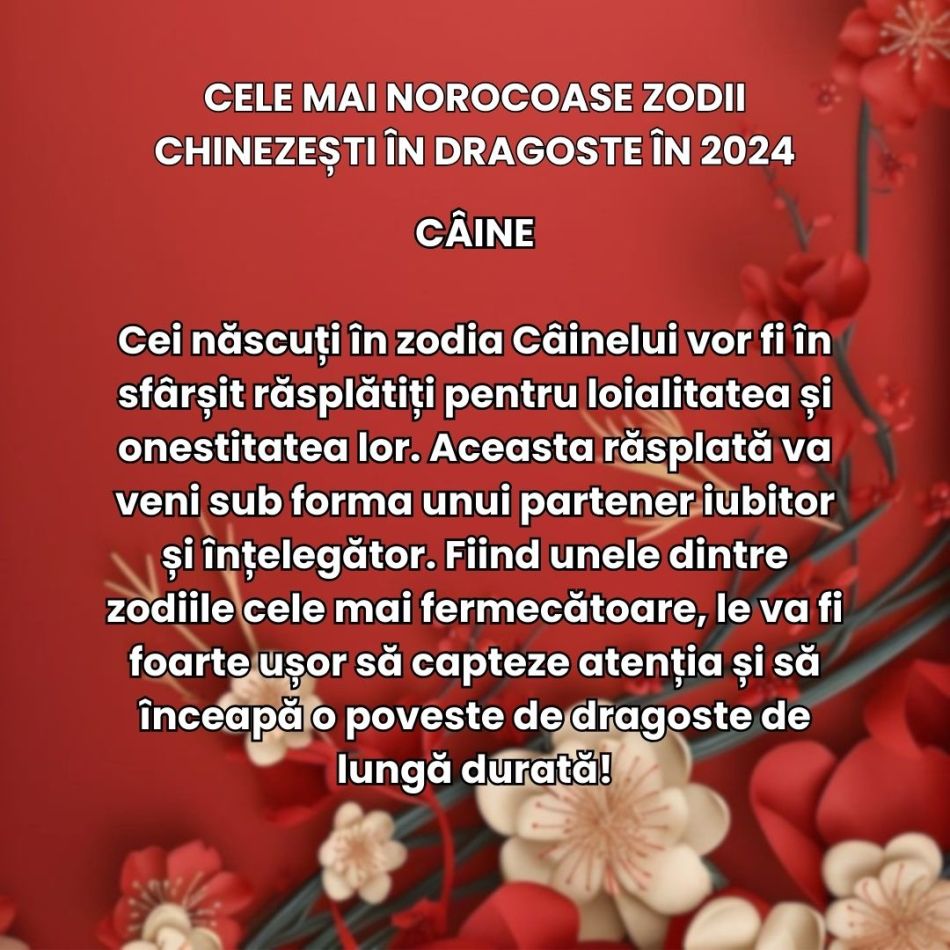 CELE MAI NOROCOASE ZODII CHINEZEȘTI ÎN DRAGOSTE ÎN 2024

CÂINE

Cei născuți în zodia Câinelui vor fi în sfârșit răsplătiți pentru loialitatea și onestitatea lor. Aceasta răsplată va veni sub forma unui partener iubitor și înțelegător. Fiind unele dintre zodiile cele mai fermecătoare, le va fi foarte ușor să capteze atenția și să înceapă o poveste de dragoste de lungă durată!